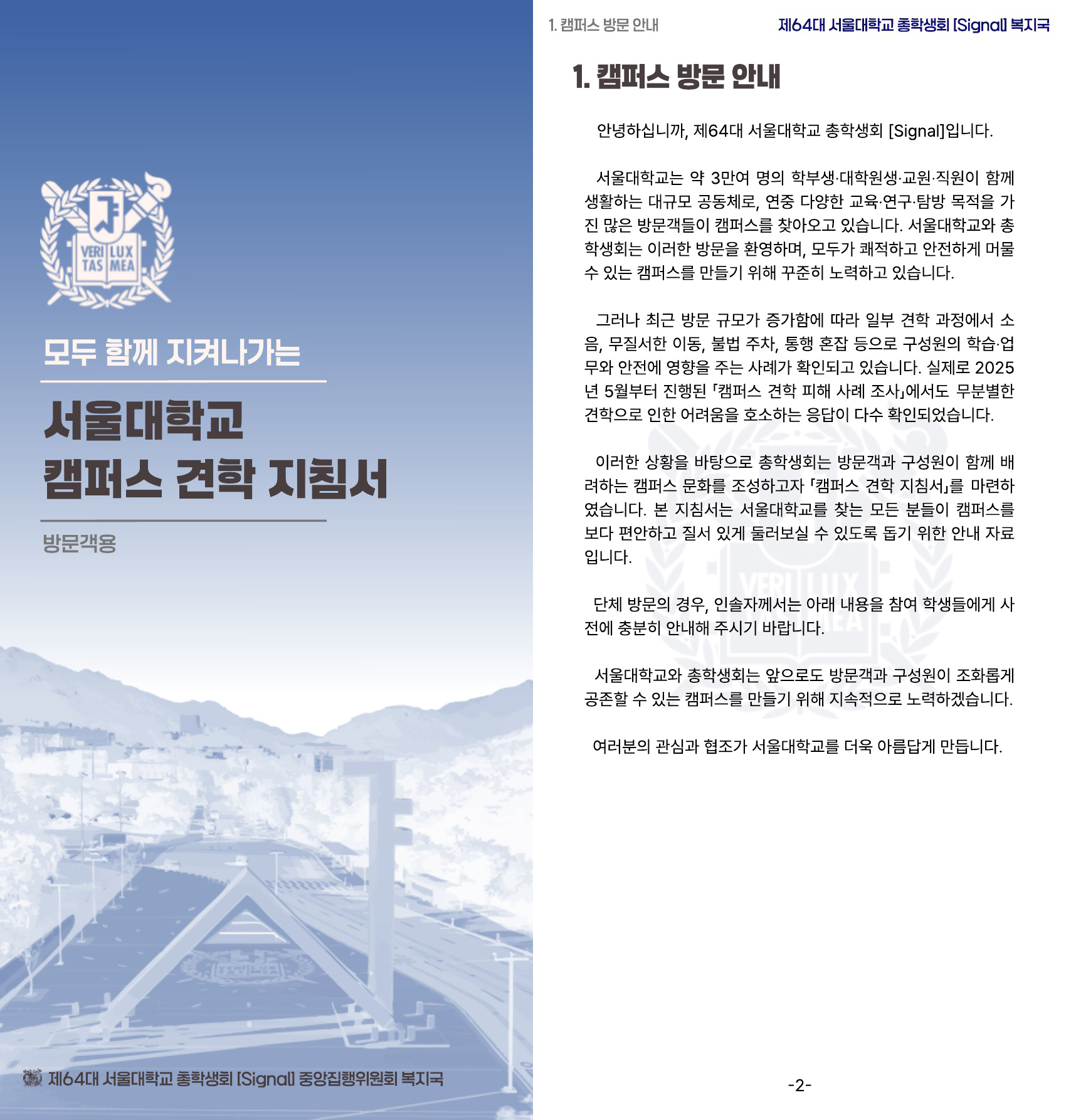 VERI LUX
TAS MEA

모두 함께 지켜나가는

서울대학교
캠퍼스 견학 지침서

방문객용

제64대 서울대학교 총학생회 [Signal] 중앙집행위원회 복지국

1. 캠퍼스 방문 안내

제64대 서울대학교 총학생회 [Signal] 복지국

1. 캠퍼스 방문 안내

안녕하십니까, 제64대 서울대학교 총학생회 [Signal]입니다.

서울대학교는 약 3만여 명의 학부생·대학원생·교원·직원이 함께 생활하는 대규모 공동체로, 연중 다양한 교육·연구·탐방 목적을 가진 많은 방문객들이 캠퍼스를 찾아오고 있습니다. 서울대학교와 총학생회는 이러한 방문을 환영하며, 모두가 쾌적하고 안전하게 머물 수 있는 캠퍼스를 만들기 위해 꾸준히 노력하고 있습니다.

그러나 최근 방문 규모가 증가함에 따라 일부 견학 과정에서 소음, 무질서한 이동, 불법 주차, 통행 혼잡 등으로 구성원의 학습·업무와 안전에 영향을 주는 사례가 확인되고 있습니다. 실제로 2025년 5월부터 진행된 「캠퍼스 견학 피해 사례 조사」에서도 무분별한 견학으로 인한 어려움을 호소하는 응답이 다수 확인되었습니다.

이러한 상황을 바탕으로 총학생회는 방문객과 구성원이 함께 배려하는 캠퍼스 문화를 조성하고자 「캠퍼스 견학 지침서」를 마련하였습니다. 본 지침서는 서울대학교를 찾는 모든 분들이 캠퍼스를 보다 편안하고 질서 있게 둘러보실 수 있도록 돕기 위한 안내 자료입니다.

단체 방문의 경우, 인솔자께서는 아래 내용을 참여 학생들에게 사전에 충분히 안내해 주시기 바랍니다.

서울대학교와 총학생회는 앞으로도 방문객과 구성원이 조화롭게 공존할 수 있는 캠퍼스를 만들기 위해 지속적으로 노력하겠습니다.

여러분의 관심과 협조가 서울대학교를 더욱 아름답게 만듭니다.

-2-